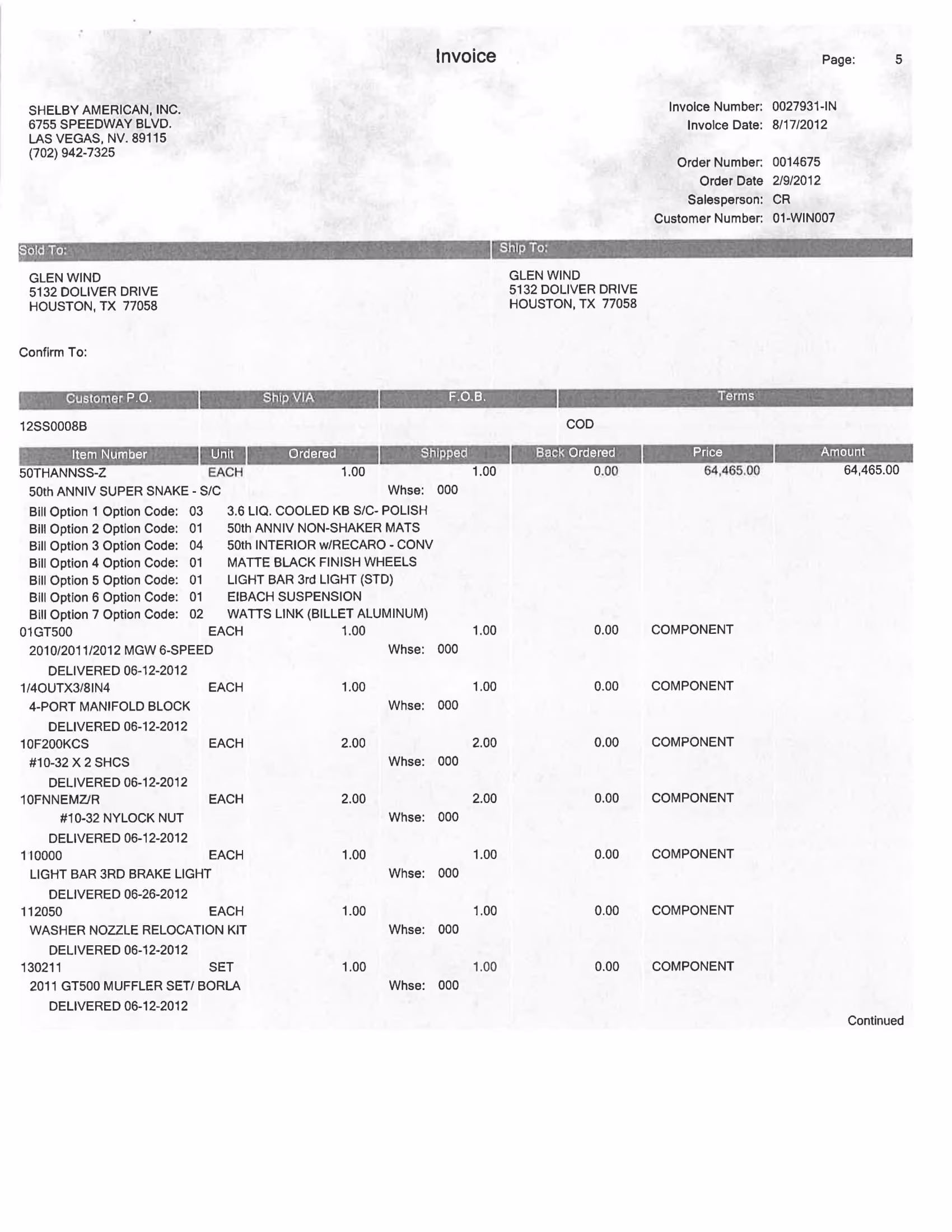 Invoice

Page: 5

SHELBY AMERICAN, INC.
6755 SPEEDWAY BLVD.
LAS VEGAS, NV. 89115
(702) 942-7325

Invoice Number: 0027931-IN
Invoice Date: 8/17/2012

Order Number: 0014675
Order Date 2/9/2012
Salesperson: CR
Customer Number: 01-WIN007

Sold To:

GLEN WIND
5132 DOLIVER DRIVE
HOUSTON, TX 77058

Ship To:

GLEN WIND
5132 DOLIVER DRIVE
HOUSTON, TX 77058

Confirm To:

| Customer P.O. | Ship VIA | F.O.B. | Terms |
|---|---|---|---|
| 12SS0008B | | | COD |

| Item Number | Unit | Ordered | Shipped | Back Ordered | Price | Amount |
|---|---|---|---|---|---|---|
| 50THANNSS-Z | EACH | 1.00 | 1.00 | 0.00 | 64,465.00 | 64,465.00 |

50th ANNIV SUPER SNAKE - S/C Whse: 000
Bill Option 1 Option Code: 03 3.6 LIQ. COOLED KB S/C- POLISH
Bill Option 2 Option Code: 01 50th ANNIV NON-SHAKER MATS
Bill Option 3 Option Code: 04 50th INTERIOR w/RECARO - CONV
Bill Option 4 Option Code: 01 MATTE BLACK FINISH WHEELS
Bill Option 5 Option Code: 01 LIGHT BAR 3rd LIGHT (STD)
Bill Option 6 Option Code: 01 EIBACH SUSPENSION
Bill Option 7 Option Code: 02 WATTS LINK (BILLET ALUMINUM)

01GT500 EACH 1.00 1.00 0.00 COMPONENT
2010/2011/2012 MGW 6-SPEED Whse: 000
DELIVERED 06-12-2012

1/4OUTX3/8IN4 EACH 1.00 1.00 0.00 COMPONENT
4-PORT MANIFOLD BLOCK Whse: 000
DELIVERED 06-12-2012

10F200KCS EACH 2.00 2.00 0.00 COMPONENT
#10-32 X 2 SHCS Whse: 000
DELIVERED 06-12-2012

10FNNEMZ/R EACH 2.00 2.00 0.00 COMPONENT
#10-32 NYLOCK NUT Whse: 000
DELIVERED 06-12-2012

110000 EACH 1.00 1.00 0.00 COMPONENT
LIGHT BAR 3RD BRAKE LIGHT Whse: 000
DELIVERED 06-26-2012

112050 EACH 1.00 1.00 0.00 COMPONENT
WASHER NOZZLE RELOCATION KIT Whse: 000
DELIVERED 06-12-2012

130211 SET 1.00 1.00 0.00 COMPONENT
2011 GT500 MUFFLER SET/ BORLA Whse: 000
DELIVERED 06-12-2012

Continued